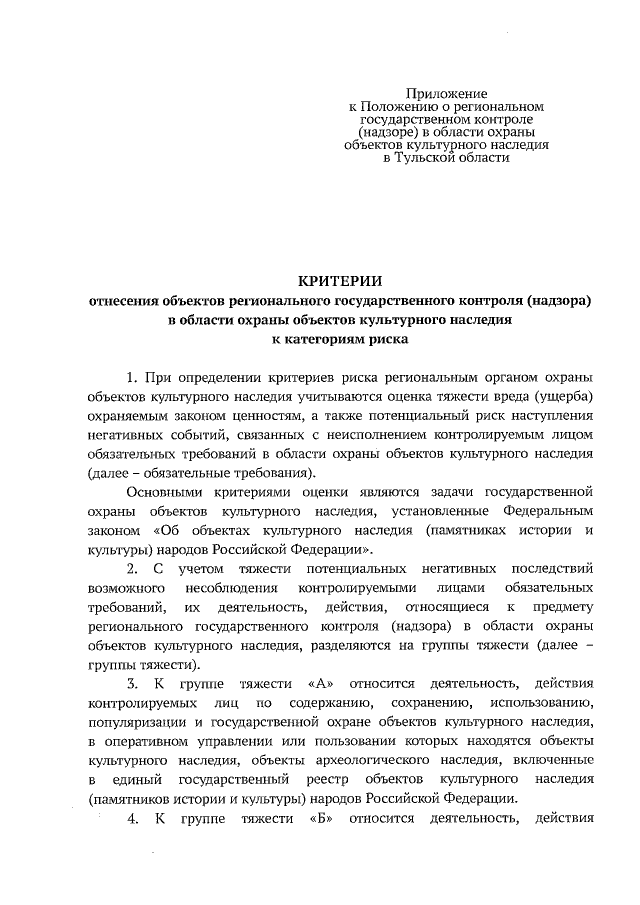 Приложение
к Положению о региональном государственном контроле (надзоре) в области охраны объектов культурного наследия в Тульской области

КРИТЕРИИ
отнесения объектов регионального государственного контроля (надзора) в области охраны объектов культурного наследия к категориям риска

1. При определении критериев риска региональным органом охраны объектов культурного наследия учитываются оценка тяжести вреда (ущерба) охраняемым законом ценностям, а также потенциальный риск наступления негативных событий, связанных с неисполнением контролируемым лицом обязательных требований в области охраны объектов культурного наследия (далее – обязательные требования).

Основными критериями оценки являются задачи государственной охраны объектов культурного наследия, установленные Федеральным законом «Об объектах культурного наследия (памятниках истории и культуры) народов Российской Федерации».

2. С учетом тяжести потенциальных негативных последствий возможного несоблюдения контролируемыми лицами обязательных требований, их деятельность, действия, относящиеся к предмету регионального государственного контроля (надзора) в области охраны объектов культурного наследия, разделяются на группы тяжести (далее – группы тяжести).

3. К группе тяжести «А» относится деятельность, действия контролируемых лиц по содержанию, сохранению, использованию, популяризации и государственной охране объектов культурного наследия, в оперативном управлении или пользовании которых находятся объекты культурного наследия, объекты археологического наследия, включенные в единый государственный реестр объектов культурного наследия (памятников истории и культуры) народов Российской Федерации.

4. К группе тяжести «Б» относится деятельность, действия